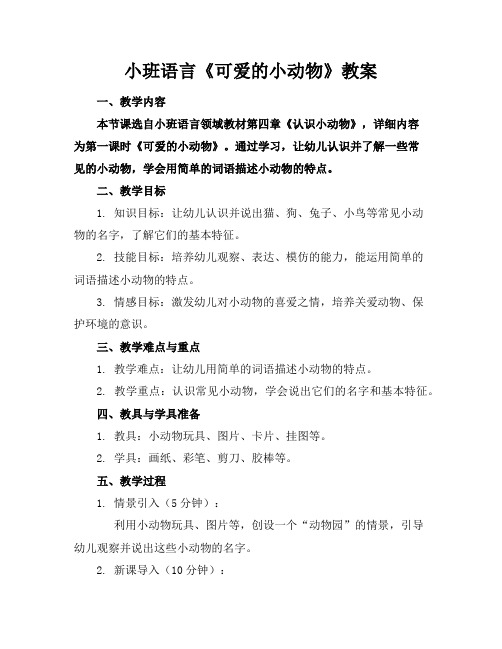 小班语言《可爱的小动物》教案

一、教学内容

本节课选自小班语言领域教材第四章《认识小动物》，详细内容为第一课时《可爱的小动物》。通过学习，让幼儿认识并了解一些常见的小动物，学会用简单的词语描述小动物的特点。

二、教学目标

1. 知识目标：让幼儿认识并说出猫、狗、兔子、小鸟等常见小动物的名字，了解它们的基本特征。

2. 技能目标：培养幼儿观察、表达、模仿的能力，能运用简单的词语描述小动物的特点。

3. 情感目标：激发幼儿对小动物的喜爱之情，培养关爱动物、保护环境的意识。

三、教学难点与重点

1. 教学难点：让幼儿用简单的词语描述小动物的特点。

2. 教学重点：认识常见小动物，学会说出它们的名字和基本特征。

四、教具与学具准备

1. 教具：小动物玩具、图片、卡片、挂图等。

2. 学具：画纸、彩笔、剪刀、胶棒等。

五、教学过程

1. 情景引入（5 分钟）：

利用小动物玩具、图片等，创设一个“动物园”的情景，引导幼儿观察并说出这些小动物的名字。

2. 新课导入（10 分钟）：